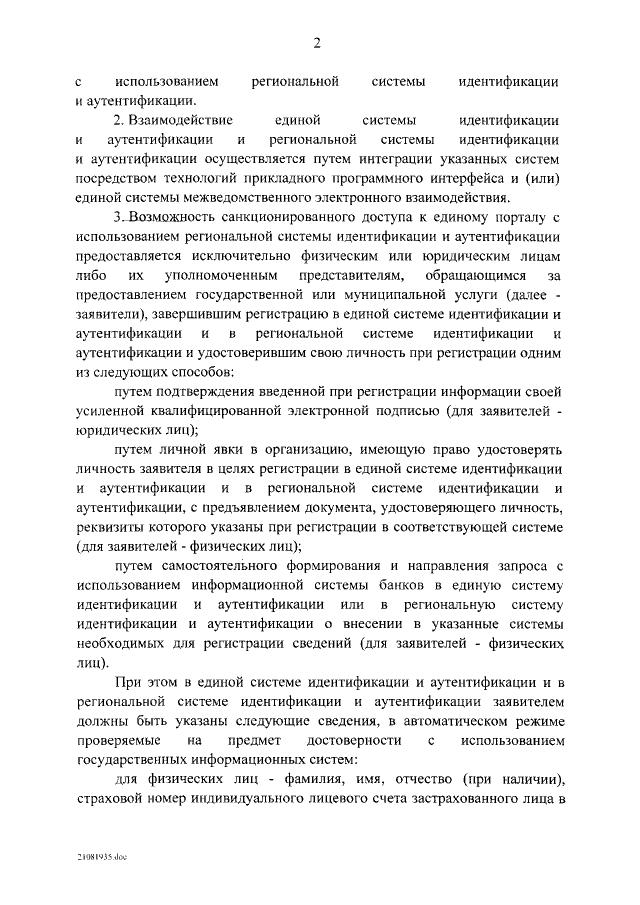 2

с использованием региональной системы идентификации и аутентификации.

2. Взаимодействие единой системы идентификации и аутентификации и региональной системы идентификации и аутентификации осуществляется путем интеграции указанных систем посредством технологий прикладного программного интерфейса и (или) единой системы межведомственного электронного взаимодействия.

3. Возможность санкционированного доступа к единому порталу с использованием региональной системы идентификации и аутентификации предоставляется исключительно физическим или юридическим лицам либо их уполномоченным представителям, обращающимся за предоставлением государственной или муниципальной услуги (далее - заявители), завершившим регистрацию в единой системе идентификации и аутентификации и в региональной системе идентификации и аутентификации и удостоверившим свою личность при регистрации одним из следующих способов:

путем подтверждения введенной при регистрации информации своей усиленной квалифицированной электронной подписью (для заявителей - юридических лиц);

путем личной явки в организацию, имеющую право удостоверять личность заявителя в целях регистрации в единой системе идентификации и аутентификации и в региональной системе идентификации и аутентификации, с предъявлением документа, удостоверяющего личность, реквизиты которого указаны при регистрации в соответствующей системе (для заявителей - физических лиц);

путем самостоятельного формирования и направления запроса с использованием информационной системы банков в единую систему идентификации и аутентификации или в региональную систему идентификации и аутентификации о внесении в указанные системы необходимых для регистрации сведений (для заявителей - физических лиц).

При этом в единой системе идентификации и аутентификации и в региональной системе идентификации и аутентификации заявителем должны быть указаны следующие сведения, в автоматическом режиме проверяемые на предмет достоверности с использованием государственных информационных систем:

для физических лиц - фамилия, имя, отчество (при наличии), страховой номер индивидуального лицевого счета застрахованного лица в

21081935.doc